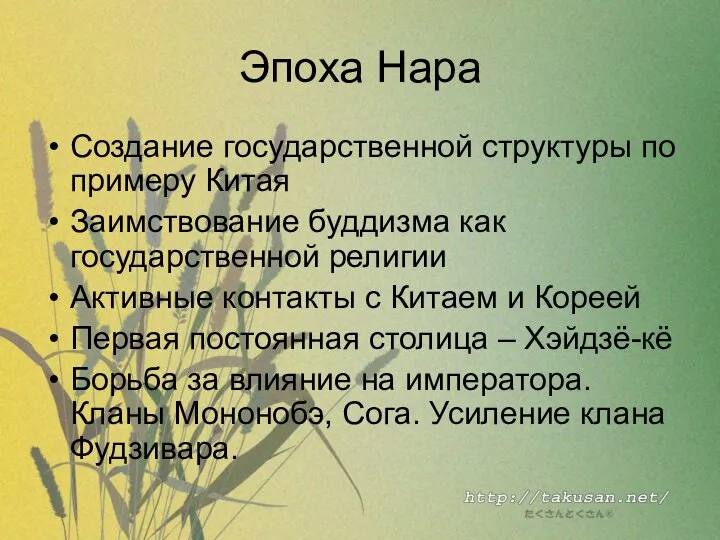 Эпоха Нара

• Создание государственной структуры по примеру Китая
• Заимствование буддизма как государственной религии
• Активные контакты с Китаем и Кореей
• Первая постоянная столица – Хэйдзё-кё
• Борьба за влияние на императора. Кланы Мононобэ, Сога. Усиление клана Фудзивара.

http://takusan.net/
たくさんとくさん®